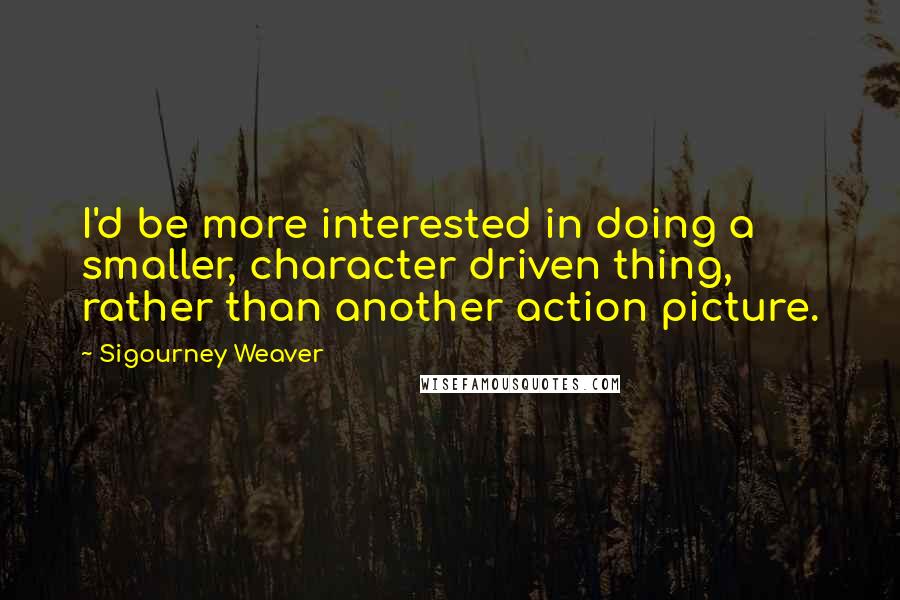 I'd be more interested in doing a smaller, character driven thing, rather than another action picture.

~ Sigourney Weaver

WISEFAMOUSQUOTES.COM